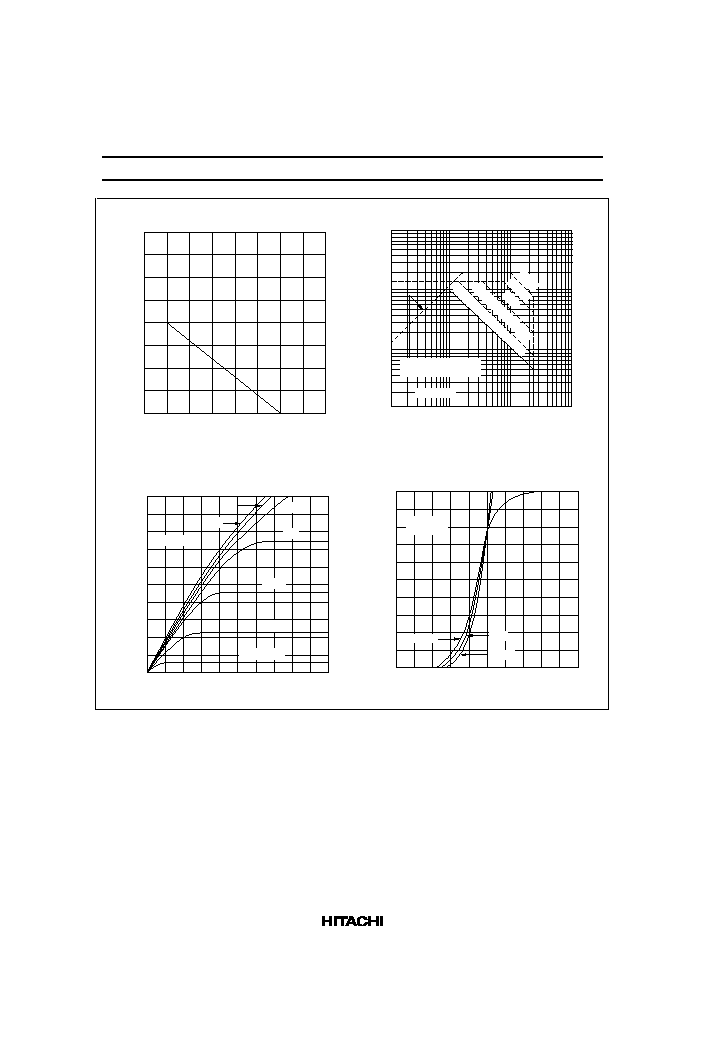 HITACHI